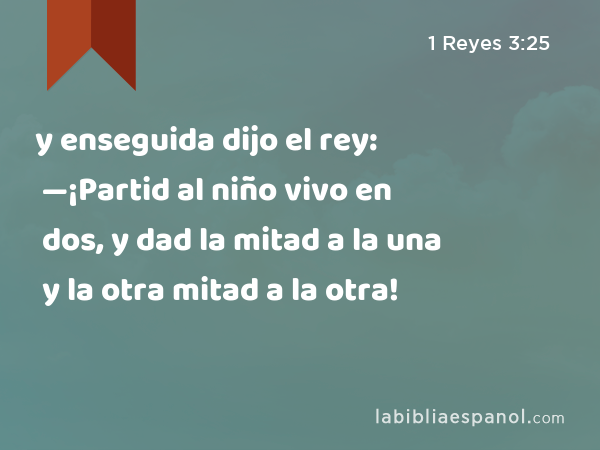 1 Reyes 3:25

y enseguida dijo el rey: —¡Partid al niño vivo en dos, y dad la mitad a la una y la otra mitad a la otra!

labibliaespanol.com